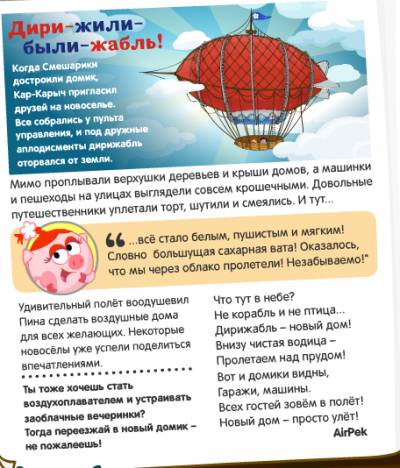 Дири-жили-были-жабль!

Когда Смешарики достроили домик, Кар-Карыч пригласил друзей на новоселье. Все собрались у пульта управления, и под дружные аплодисменты дирижабль оторвался от земли.

Мимо проплывали верхушки деревьев и крыши домов, а машинки и пешеходы на улицах выглядели совсем крошечными. Довольные путешественники уплетали торт, шутили и смеялись. И тут...

...всё стало белым, пушистым и мягким! Словно большущая сахарная вата! Оказалось, что мы через облако пролетели! Незабываемо!"

Удивительный полёт воодушевил Пина сделать воздушные дома для всех желающих. Некоторые новосёлы уже успели поделиться впечатлениями.

Ты тоже хочешь стать воздухоплавателем и устраивать заоблачные вечеринки? Тогда переезжай в новый домик – не пожалеешь!

Что тут в небе?
Не корабль и не птица...
Дирижабль – новый дом!
Внизу чистая водица –
Пролетаем над прудом!
Вот и домики видны,
Гаражи, машины.
Всех гостей зовём в полёт!
Новый дом – просто улёт!
AirPek